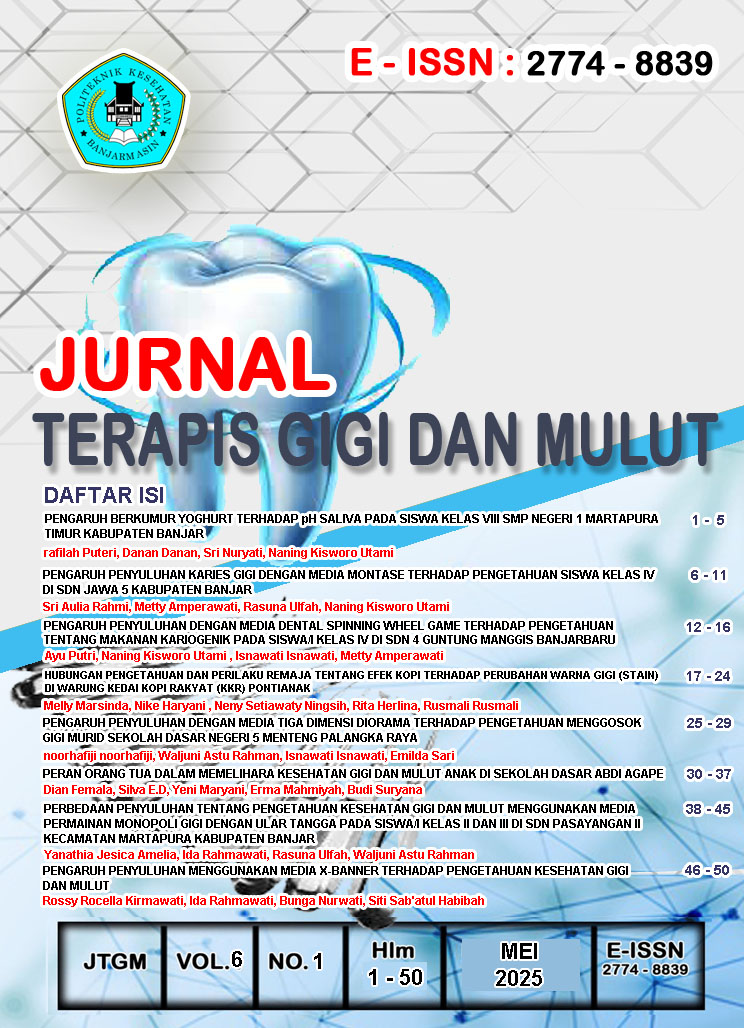 E - ISSN : 2774 - 8839

POLITEKNIK KESEHATAN BANJARMASIN

JURNAL
TERAPIS GIGI DAN MULUT

DAFTAR ISI

PENGARUH BERKUMUR YOGHURT TERHADAP pH SALIVA PADA SISWA KELAS VIII SMP NEGERI 1 MARTAPURA TIMUR KABUPATEN BANJAR 1 - 5
rafilah Puteri, Danan Danan, Sri Nuryati, Naning Kisworo Utami

PENGARUH PENYULUHAN KARIES GIGI DENGAN MEDIA MONTASE TERHADAP PENGETAHUAN SISWA KELAS IV DI SDN JAWA 5 KABUPATEN BANJAR 6 - 11
Sri Aulia Rahmi, Metty Amperawati, Rasuna Ulfah, Naning Kisworo Utami

PENGARUH PENYULUHAN DENGAN MEDIA DENTAL SPINNING WHEEL GAME TERHADAP PENGETAHUAN TENTANG MAKANAN KARIOGENIK PADA SISWA/I KELAS IV DI SDN 4 GUNTUNG MANGGIS BANJARBARU 12 - 16
Ayu Putri, Naning Kisworo Utami , Isnawati Isnawati, Metty Amperawati

HUBUNGAN PENGETAHUAN DAN PERILAKU REMAJA TENTANG EFEK KOPI TERHADAP PERUBAHAN WARNA GIGI (STAIN) DI WARUNG KEDAI KOPI RAKYAT (KKR) PONTIANAK 17 - 24
Melly Marsinda, Nike Haryani , Neny Setiawaty Ningsih, Rita Herlina, Rusmali Rusmali

PENGARUH PENYULUHAN DENGAN MEDIA TIGA DIMENSI DIORAMA TERHADAP PENGETAHUAN MENGGOSOK GIGI MURID SEKOLAH DASAR NEGERI 5 MENTENG PALANGKA RAYA 25 - 29
noorhafiji noorhafiji, Waljuni Astu Rahman, Isnawati Isnawati, Emilda Sari

PERAN ORANG TUA DALAM MEMELIHARA KESEHATAN GIGI DAN MULUT ANAK DI SEKOLAH DASAR ABDI AGAPE 30 - 37
Dian Femala, Silva E.D, Yeni Maryani, Erma Mahmiyah, Budi Suryana

PERBEDAAN PENYULUHAN TENTANG PENGETAHUAN KESEHATAN GIGI DAN MULUT MENGGUNAKAN MEDIA PERMAINAN MONOPOLI GIGI DENGAN ULAR TANGGA PADA SISWA/I KELAS II DAN III DI SDN PASAYANGAN II KECAMATAN MARTAPURA KABUPATEN BANJAR 38 - 45
Yanathia Jesica Amelia, Ida Rahmawati, Rasuna Ulfah, Waljuni Astu Rahman

PENGARUH PENYULUHAN MENGGUNAKAN MEDIA X-BANNER TERHADAP PENGETAHUAN KESEHATAN GIGI DAN MULUT 46 - 50
Rossy Rocella Kirmawati, Ida Rahmawati, Bunga Nurwati, Siti Sab'atul Habibah

| JTGM | VOL.6 | NO.1 | Hlm 1 - 50 | MEI 2025 | E-ISSN 2774 - 8839 |